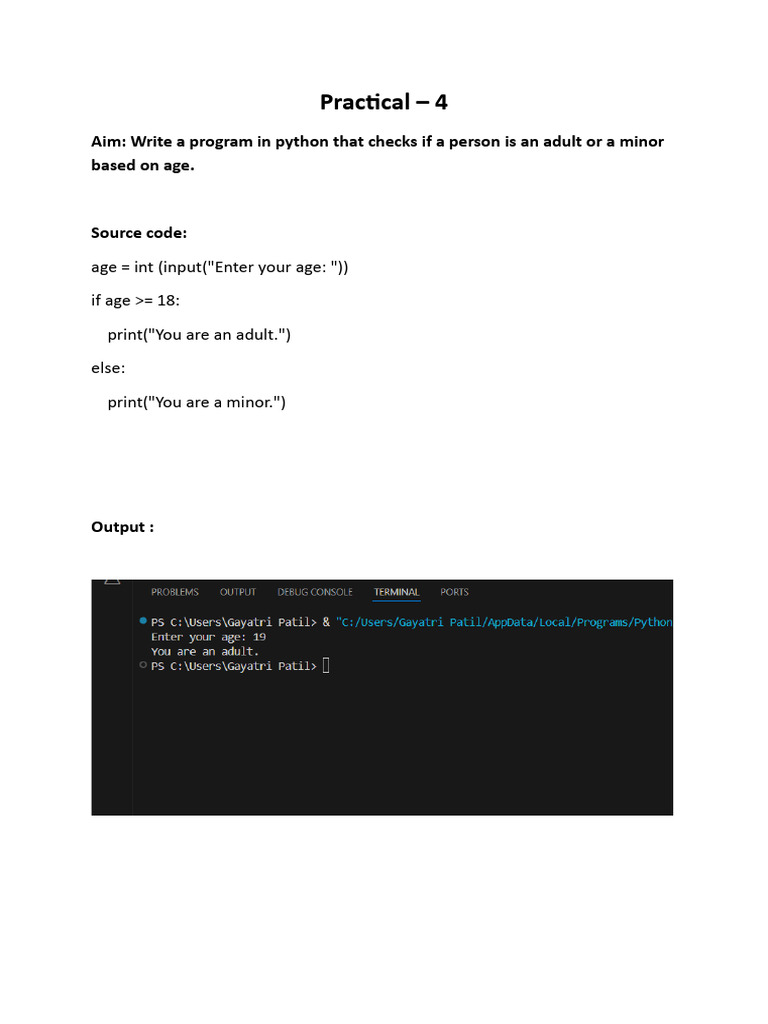 Practical – 4

Aim: Write a program in python that checks if a person is an adult or a minor based on age.

Source code:

age = int (input("Enter your age: "))

if age >= 18:

print("You are an adult.")

else:

print("You are a minor.")

Output :

PROBLEMS OUTPUT DEBUG CONSOLE TERMINAL PORTS

PS C:\Users\Gayatri Patil> & "C:/Users/Gayatri Patil/AppData/Local/Programs/Python
Enter your age: 19
You are an adult.
PS C:\Users\Gayatri Patil>